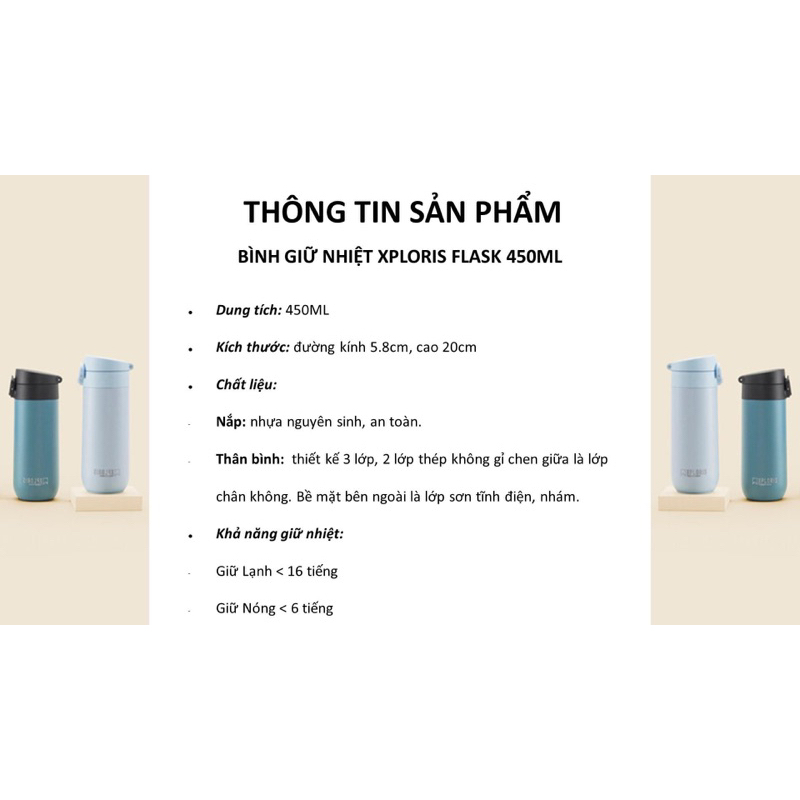 THÔNG TIN SẢN PHẨM

BÌNH GIỮ NHIỆT XPLORIS FLASK 450ML

• Dung tích: 450ML

• Kích thước: đường kính 5.8cm, cao 20cm

• Chất liệu:

- Nắp: nhựa nguyên sinh, an toàn.

- Thân bình: thiết kế 3 lớp, 2 lớp thép không gỉ chen giữa là lớp chân không. Bề mặt bên ngoài là lớp sơn tĩnh điện, nhám.

• Khả năng giữ nhiệt:

- Giữ Lạnh < 16 tiếng

- Giữ Nóng < 6 tiếng